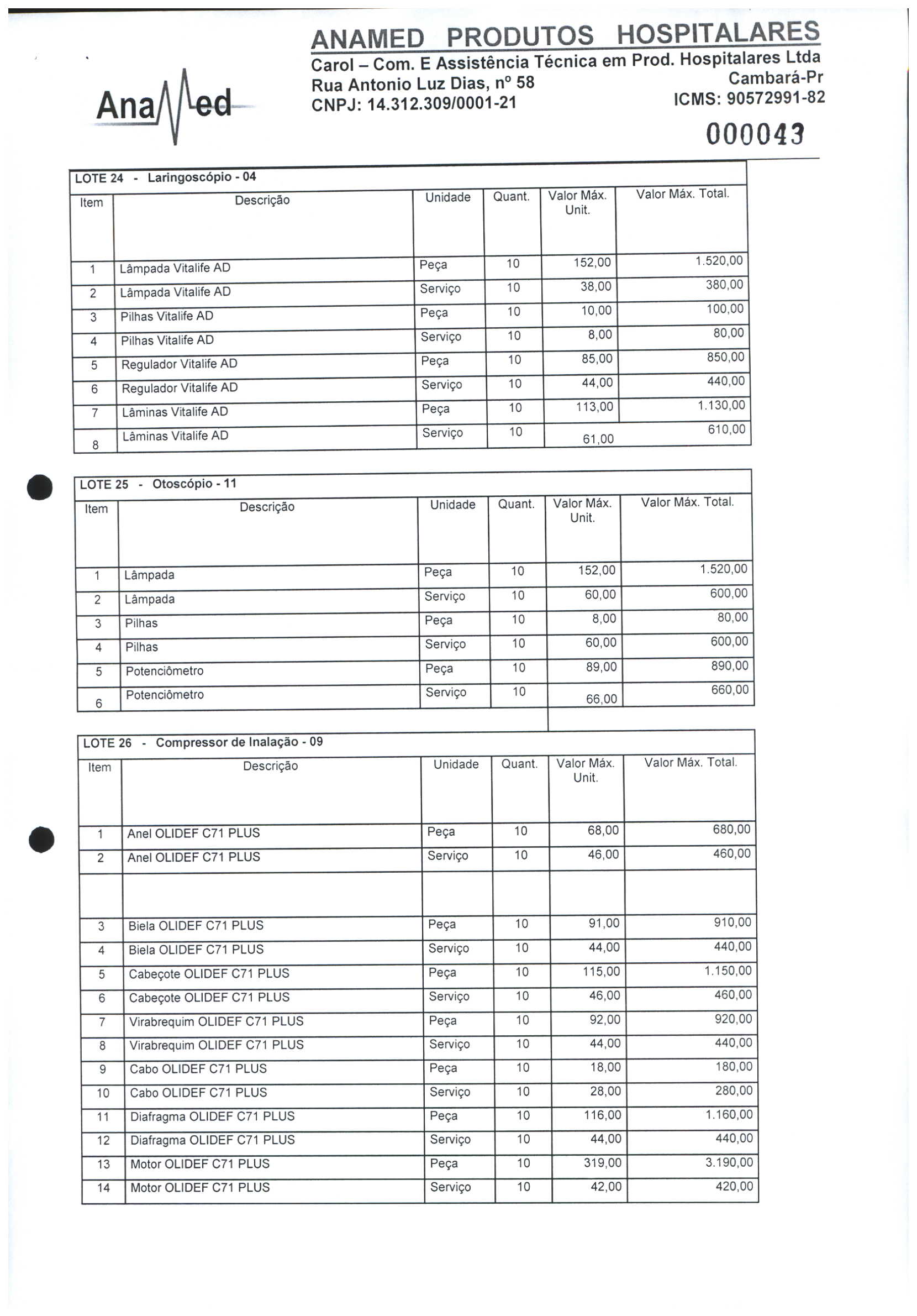 AnaMed

ANAMED PRODUTOS HOSPITALARES
Carol – Com. E Assistência Técnica em Prod. Hospitalares Ltda
Rua Antonio Luz Dias, nº 58 Cambará-Pr
CNPJ: 14.312.309/0001-21 ICMS: 90572991-82

000043

LOTE 24 - Laringoscópio - 04

| Item | Descrição | Unidade | Quant. | Valor Máx. Unit. | Valor Máx. Total. |
|---|---|---|---|---|---|
| 1 | Lâmpada Vitalife AD | Peça | 10 | 152,00 | 1.520,00 |
| 2 | Lâmpada Vitalife AD | Serviço | 10 | 38,00 | 380,00 |
| 3 | Pilhas Vitalife AD | Peça | 10 | 10,00 | 100,00 |
| 4 | Pilhas Vitalife AD | Serviço | 10 | 8,00 | 80,00 |
| 5 | Regulador Vitalife AD | Peça | 10 | 85,00 | 850,00 |
| 6 | Regulador Vitalife AD | Serviço | 10 | 44,00 | 440,00 |
| 7 | Lâminas Vitalife AD | Peça | 10 | 113,00 | 1.130,00 |
| 8 | Lâminas Vitalife AD | Serviço | 10 | 61,00 | 610,00 |

LOTE 25 - Otoscópio - 11

| Item | Descrição | Unidade | Quant. | Valor Máx. Unit. | Valor Máx. Total. |
|---|---|---|---|---|---|
| 1 | Lâmpada | Peça | 10 | 152,00 | 1.520,00 |
| 2 | Lâmpada | Serviço | 10 | 60,00 | 600,00 |
| 3 | Pilhas | Peça | 10 | 8,00 | 80,00 |
| 4 | Pilhas | Serviço | 10 | 60,00 | 600,00 |
| 5 | Potenciômetro | Peça | 10 | 89,00 | 890,00 |
| 6 | Potenciômetro | Serviço | 10 | 66,00 | 660,00 |

LOTE 26 - Compressor de Inalação - 09

| Item | Descrição | Unidade | Quant. | Valor Máx. Unit. | Valor Máx. Total. |
|---|---|---|---|---|---|
| 1 | Anel OLIDEF C71 PLUS | Peça | 10 | 68,00 | 680,00 |
| 2 | Anel OLIDEF C71 PLUS | Serviço | 10 | 46,00 | 460,00 |
| | | | | | |
| 3 | Biela OLIDEF C71 PLUS | Peça | 10 | 91,00 | 910,00 |
| 4 | Biela OLIDEF C71 PLUS | Serviço | 10 | 44,00 | 440,00 |
| 5 | Cabeçote OLIDEF C71 PLUS | Peça | 10 | 115,00 | 1.150,00 |
| 6 | Cabeçote OLIDEF C71 PLUS | Serviço | 10 | 46,00 | 460,00 |
| 7 | Virabrequim OLIDEF C71 PLUS | Peça | 10 | 92,00 | 920,00 |
| 8 | Virabrequim OLIDEF C71 PLUS | Serviço | 10 | 44,00 | 440,00 |
| 9 | Cabo OLIDEF C71 PLUS | Peça | 10 | 18,00 | 180,00 |
| 10 | Cabo OLIDEF C71 PLUS | Serviço | 10 | 28,00 | 280,00 |
| 11 | Diafragma OLIDEF C71 PLUS | Peça | 10 | 116,00 | 1.160,00 |
| 12 | Diafragma OLIDEF C71 PLUS | Serviço | 10 | 44,00 | 440,00 |
| 13 | Motor OLIDEF C71 PLUS | Peça | 10 | 319,00 | 3.190,00 |
| 14 | Motor OLIDEF C71 PLUS | Serviço | 10 | 42,00 | 420,00 |